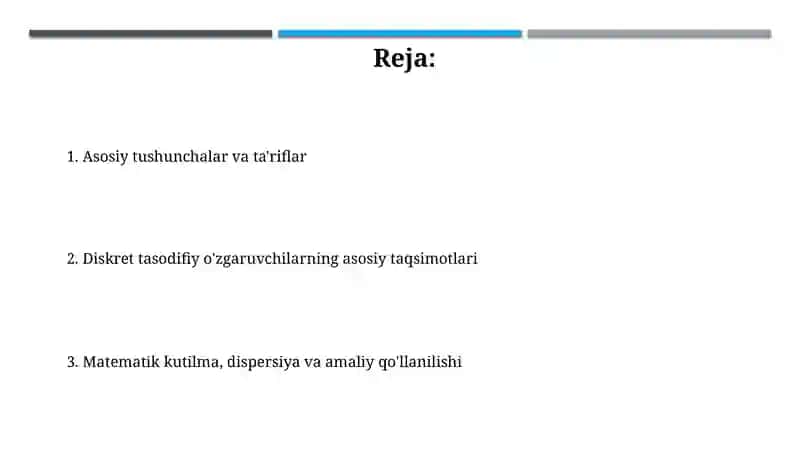 Reja:

1. Asosiy tushunchalar va ta'riflar

2. Diskret tasodifiy o'zgaruvchilarning asosiy taqsimotlari

3. Matematik kutilma, dispersiya va amaliy qo'llanilishi